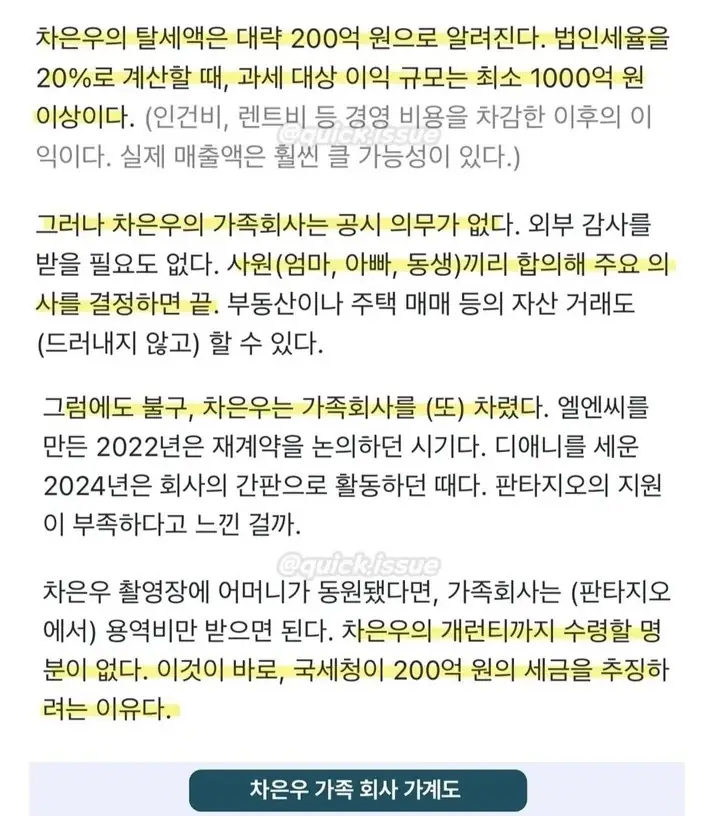 차은우의 탈세액은 대략 200억 원으로 알려진다. 법인세율을 20%로 계산할 때, 과세 대상 이익 규모는 최소 1000억 원 이상이다. (인건비, 렌트비 등 경영 비용을 차감한 이후의 이익이다. 실제 매출액은 훨씬 클 가능성이 있다.)

@quick.issue

그러나 차은우의 가족회사는 공시 의무가 없다. 외부 감사를 받을 필요도 없다. 사원(엄마, 아빠, 동생)끼리 합의해 주요 의사를 결정하면 끝. 부동산이나 주택 매매 등의 자산 거래도 (드러내지 않고) 할 수 있다.

그럼에도 불구, 차은우는 가족회사를 (또) 차렸다. 엘엔씨를 만든 2022년은 재계약을 논의하던 시기다. 디애니를 세운 2024년은 회사의 간판으로 활동하던 때다. 판타지오의 지원이 부족하다고 느낀 걸까.

@quick.issue

차은우 촬영장에 어머니가 동원됐다면, 가족회사는 (판타지오에서) 용역비만 받으면 된다. 차은우의 개런티까지 수령할 명분이 없다. 이것이 바로, 국세청이 200억 원의 세금을 추징하려는 이유다.

차은우 가족 회사 가계도